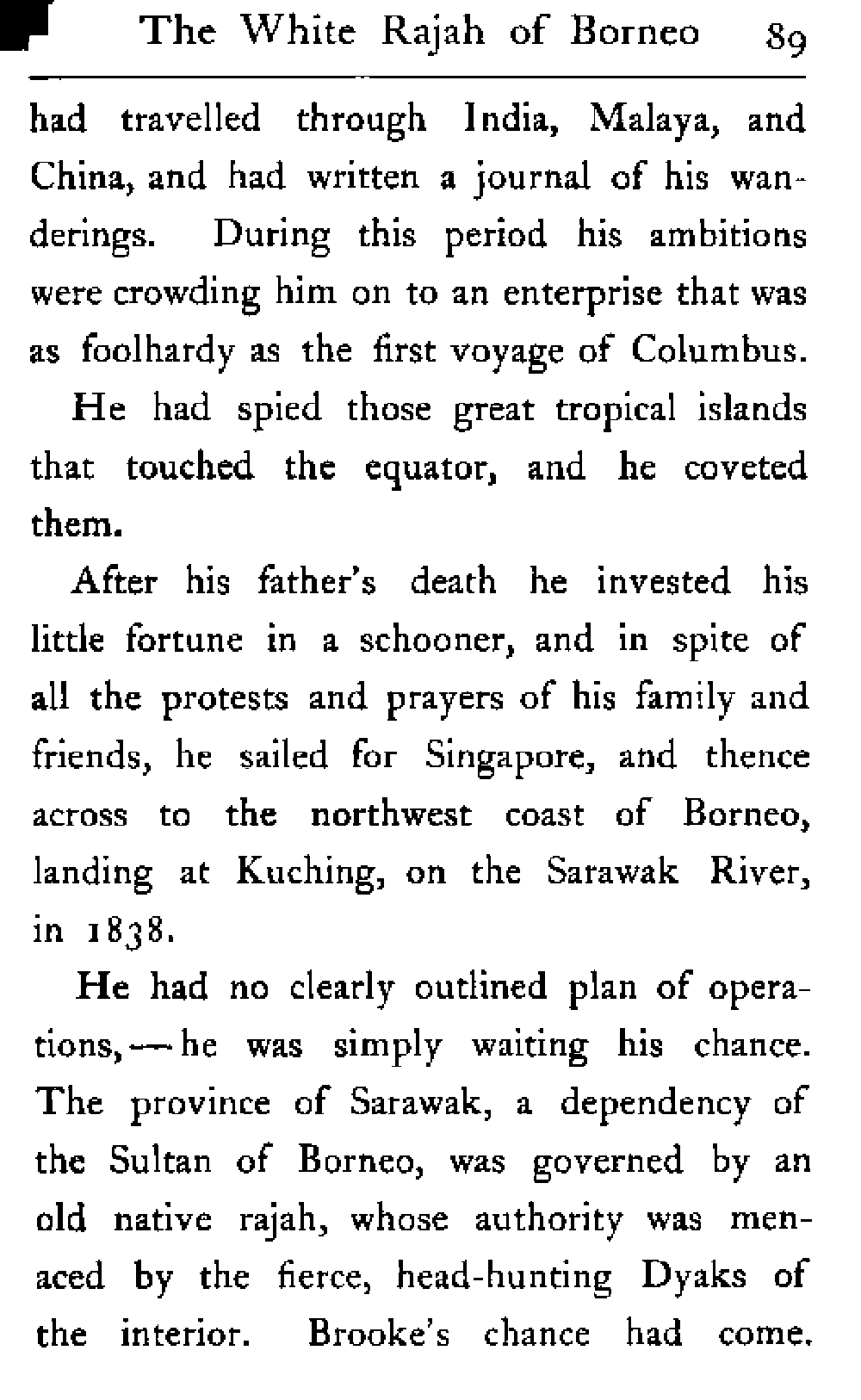 The White Rajah of Borneo 89

had travelled through India, Malaya, and China, and had written a journal of his wanderings. During this period his ambitions were crowding him on to an enterprise that was as foolhardy as the first voyage of Columbus.

He had spied those great tropical islands that touched the equator, and he coveted them.

After his father's death he invested his little fortune in a schooner, and in spite of all the protests and prayers of his family and friends, he sailed for Singapore, and thence across to the northwest coast of Borneo, landing at Kuching, on the Sarawak River, in 1838.

He had no clearly outlined plan of operations,—he was simply waiting his chance. The province of Sarawak, a dependency of the Sultan of Borneo, was governed by an old native rajah, whose authority was menaced by the fierce, head-hunting Dyaks of the interior. Brooke's chance had come.